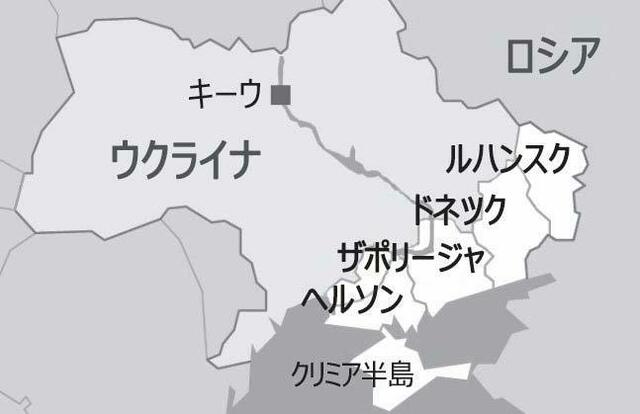 ロシア

キーウ

ウクライナ

ルハンスク

ドネツク

ザポリージャ

ヘルソン

クリミア半島